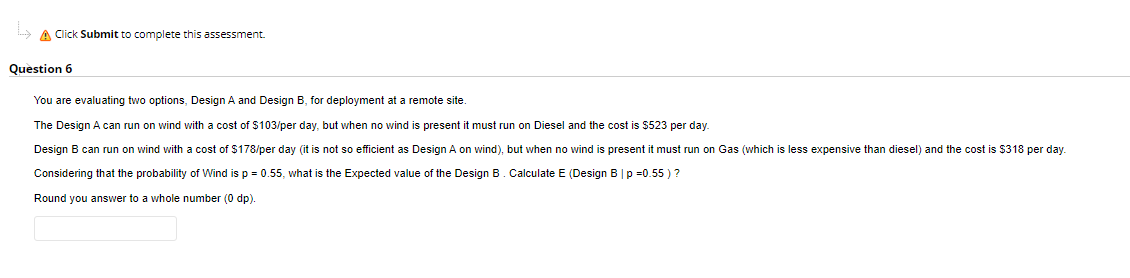 Click **Submit** to complete this assessment.

**Question 6**

You are evaluating two options, Design A and Design B, for deployment at a remote site.

The Design A can run on wind with a cost of \$103/per day, but when no wind is present it must run on Diesel and the cost is \$523 per day.

Design B can run on wind with a cost of \$178/per day (it is not so efficient as Design A on wind), but when no wind is present it must run on Gas (which is less expensive than diesel) and the cost is \$318 per day.

Considering that the probability of Wind is p = 0.55, what is the Expected value of the Design B . Calculate E (Design B | p =0.55 ) ?

Round you answer to a whole number (0 dp).